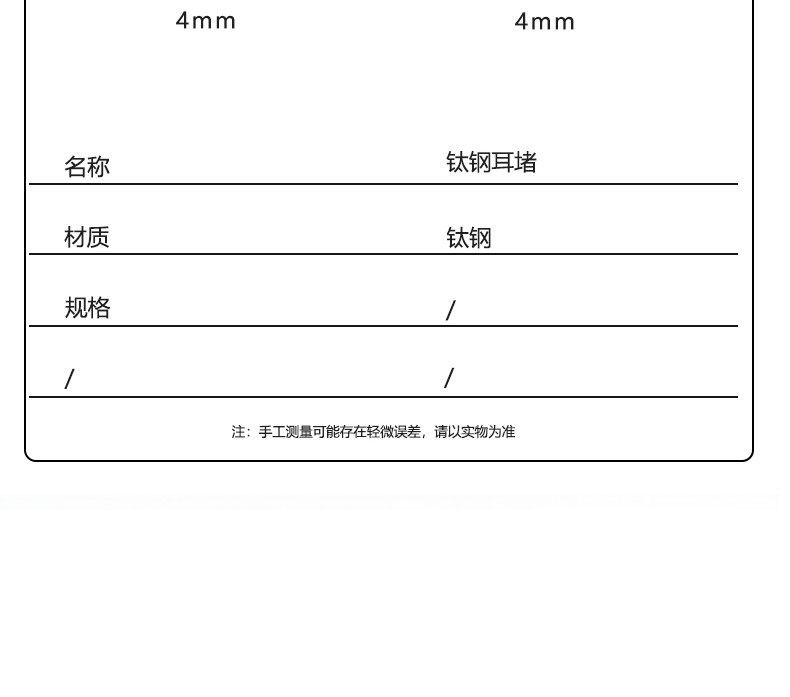 4mm 4mm

名称 钛钢耳堵

材质 钛钢

规格 /

/ /

注：手工测量可能存在轻微误差，请以实物为准